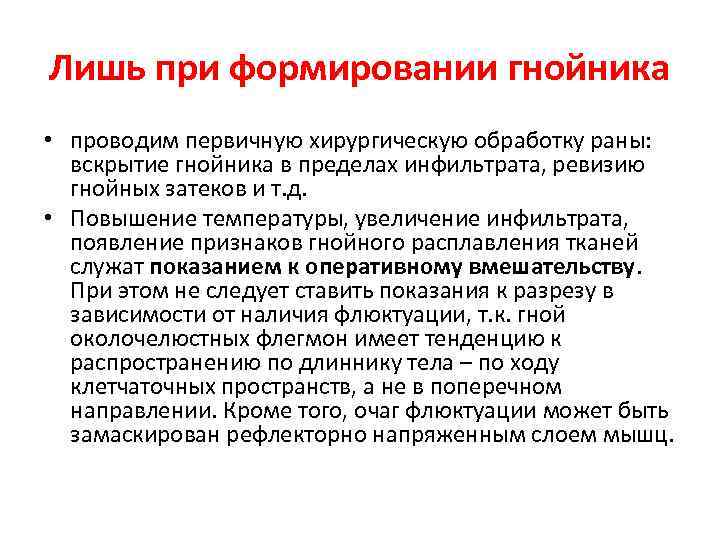 Лишь при формировании гнойника

• проводим первичную хирургическую обработку раны: вскрытие гнойника в пределах инфильтрата, ревизию гнойных затеков и т.д.

• Повышение температуры, увеличение инфильтрата, появление признаков гнойного расплавления тканей служат показанием к оперативному вмешательству. При этом не следует ставить показания к разрезу в зависимости от наличия флюктуации, т.к. гной околочелюстных флегмон имеет тенденцию к распространению по длиннику тела – по ходу клетчаточных пространств, а не в поперечном направлении. Кроме того, очаг флюктуации может быть замаскирован рефлекторно напряженным слоем мышц.